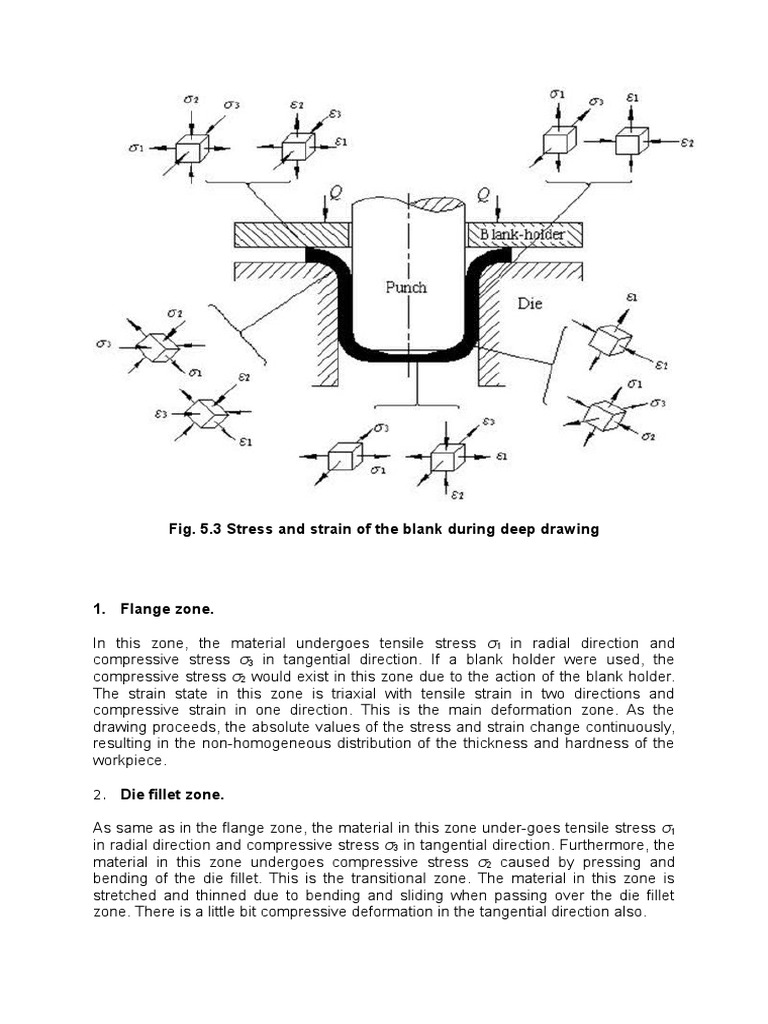 $\sigma_2$ $\sigma_3$ $\varepsilon_2$ $\varepsilon_3$ $\sigma_1$ $\varepsilon_1$ $\sigma_1$ $\sigma_3$ $\varepsilon_1$ $\varepsilon_2$

$Q$ $Q$

Blank-holder

Punch

Die

$\sigma_2$ $\sigma_3$ $\sigma_1$ $\varepsilon_2$ $\varepsilon_3$ $\varepsilon_1$ $\varepsilon_1$ $\varepsilon_2$ $\sigma_1$ $\sigma_3$ $\sigma_2$ $\sigma_3$ $\sigma_1$ $\varepsilon_3$ $\varepsilon_1$ $\varepsilon_2$

Fig. 5.3 Stress and strain of the blank during deep drawing

1. Flange zone.

In this zone, the material undergoes tensile stress $\sigma_1$ in radial direction and compressive stress $\sigma_3$ in tangential direction. If a blank holder were used, the compressive stress $\sigma_2$ would exist in this zone due to the action of the blank holder. The strain state in this zone is triaxial with tensile strain in two directions and compressive strain in one direction. This is the main deformation zone. As the drawing proceeds, the absolute values of the stress and strain change continuously, resulting in the non-homogeneous distribution of the thickness and hardness of the workpiece.

2. Die fillet zone.

As same as in the flange zone, the material in this zone under-goes tensile stress $\sigma_1$ in radial direction and compressive stress $\sigma_3$ in tangential direction. Furthermore, the material in this zone undergoes compressive stress $\sigma_2$ caused by pressing and bending of the die fillet. This is the transitional zone. The material in this zone is stretched and thinned due to bending and sliding when passing over the die fillet zone. There is a little bit compressive deformation in the tangential direction also.